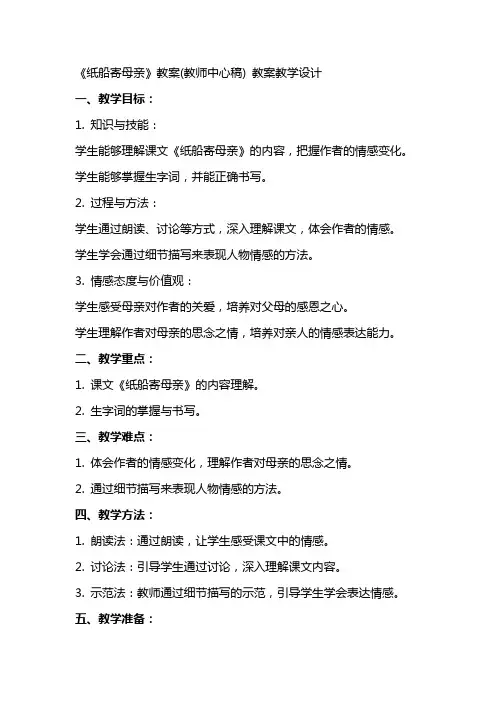 《纸船寄母亲》教案(教师中心稿) 教案教学设计

一、教学目标：

1. 知识与技能：

学生能够理解课文《纸船寄母亲》的内容，把握作者的情感变化。

学生能够掌握生字词，并能正确书写。

2. 过程与方法：

学生通过朗读、讨论等方式，深入理解课文，体会作者的情感。

学生学会通过细节描写来表现人物情感的方法。

3. 情感态度与价值观：

学生感受母亲对作者的关爱，培养对父母的感恩之心。

学生理解作者对母亲的思念之情，培养对亲人的情感表达能力。

二、教学重点：

1. 课文《纸船寄母亲》的内容理解。

2. 生字词的掌握与书写。

三、教学难点：

1. 体会作者的情感变化，理解作者对母亲的思念之情。

2. 通过细节描写来表现人物情感的方法。

四、教学方法：

1. 朗读法：通过朗读，让学生感受课文中的情感。

2. 讨论法：引导学生通过讨论，深入理解课文内容。

3. 示范法：教师通过细节描写的示范，引导学生学会表达情感。

五、教学准备：